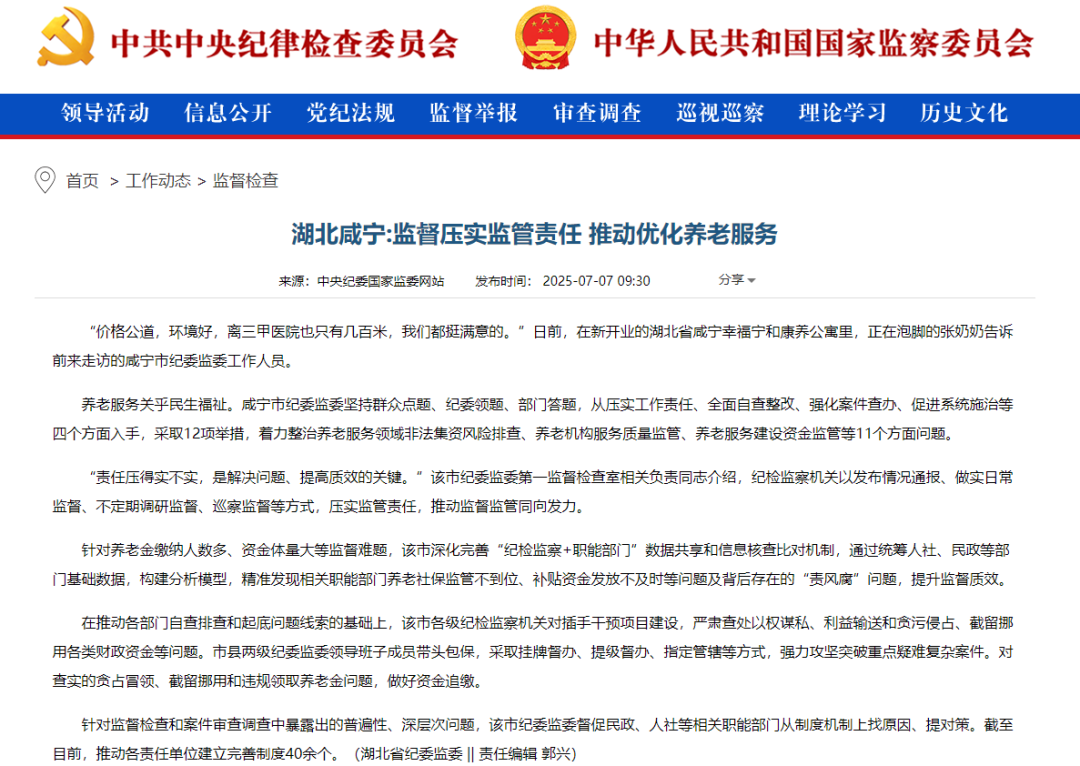 中共中央纪律检查委员会 中华人民共和国国家监察委员会

领导活动 信息公开 党纪法规 监督举报 审查调查 巡视巡察 理论学习 历史文化

首页 > 工作动态 > 监督检查

湖北咸宁:监督压实监管责任 推动优化养老服务

来源：中央纪委国家监委网站 发布时间：2025-07-07 09:30 分享

“价格公道，环境好，离三甲医院也只有几百米，我们都挺满意的。”日前，在新开业的湖北省咸宁幸福宁和康养公寓里，正在泡脚的张奶奶告诉前来走访的咸宁市纪委监委工作人员。

养老服务关乎民生福祉。咸宁市纪委监委坚持群众点题、纪委领题、部门答题，从压实工作责任、全面自查整改、强化案件查办、促进系统施治等四个方面入手，采取12项举措，着力整治养老服务领域非法集资风险排查、养老机构服务质量监管、养老服务建设资金监管等11个方面问题。

“责任压得实不实，是解决问题、提高质效的关键。”该市纪委监委第一监督检查室相关负责同志介绍，纪检监察机关以发布情况通报、做实日常监督、不定期调研监督、巡察监督等方式，压实监管责任，推动监督监管同向发力。

针对养老金缴纳人数多、资金体量大等监督难题，该市深化完善“纪检监察+职能部门”数据共享和信息核查比对机制，通过统筹人社、民政等部门基础数据，构建分析模型，精准发现相关职能部门养老社保监管不到位、补贴资金发放不及时等问题及背后存在的“责风腐”问题，提升监督质效。

在推动各部门自查排查和起底问题线索的基础上，该市各级纪检监察机关对插手干预项目建设，严肃查处以权谋私、利益输送和贪污侵占、截留挪用各类财政资金等问题。市县两级纪委监委领导班子成员带头包保，采取挂牌督办、提级督办、指定管辖等方式，强力攻坚突破重点疑难复杂案件。对查实的贪占冒领、截留挪用和违规领取养老金问题，做好资金追缴。

针对监督检查和案件审查调查中暴露出的普遍性、深层次问题，该市纪委监委督促民政、人社等相关职能部门从制度机制上找原因、提对策。截至目前，推动各责任单位建立完善制度40余个。（湖北省纪委监委 || 责任编辑 郭兴）